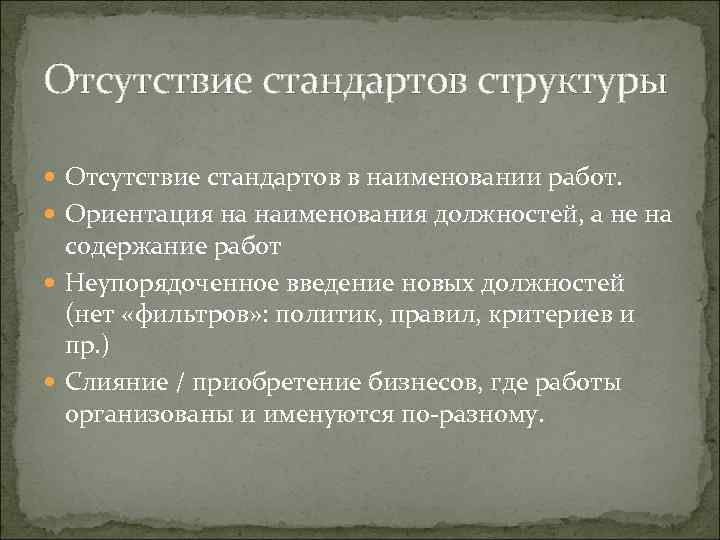 Отсутствие стандартов структуры

Отсутствие стандартов в наименовании работ.

Ориентация на наименования должностей, а не на содержание работ

Неупорядоченное введение новых должностей (нет «фильтров»: политик, правил, критериев и пр.)

Слияние / приобретение бизнесов, где работы организованы и именуются по-разному.